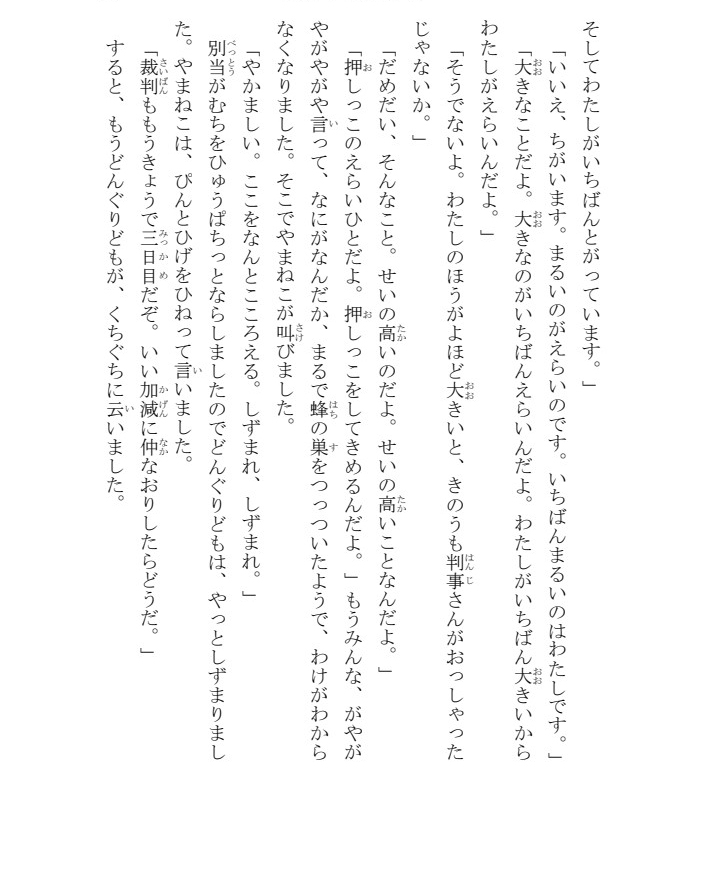 そしてわたしがいちばんとがっています。」

「いいえ、ちがいます。まるいのがえらいのです。いちばんまるいのはわたしです。」

「大きなことだよ。大きなのがいちばんえらいんだよ。わたしがいちばん大きいからわたしがえらいんだよ。」

「そうでないよ。わたしのほうがよほど大きいと、きのうも判事さんがおっしゃったじゃないか。」

「だめだい、そんなこと。せいの高いのだよ。せいの高いことなんだよ。」

「押しっこのえらいひとだよ。押しっこをしてきめるんだよ。」もうみんな、がやがやがやがや言って、なにがなんだか、まるで蜂の巣をつっついたようで、わけがわからなくなりました。そこでやまねこが叫びました。

「やかましい。ここをなんとこころえる。しずまれ、しずまれ。」

別当がむちをひゅうぱちっとならしましたのでどんぐりどもは、やっとしずまりました。やまねこは、ぴんとひげをひねって言いました。

「裁判ももうきょうで三日目だぞ。いい加減に仲なおりしたらどうだ。」

すると、もうどんぐりどもが、くちぐちに云いました。